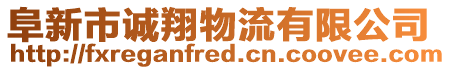 阜新市诚翔物流有限公司
http://fxreganfred.cn.coovee.com